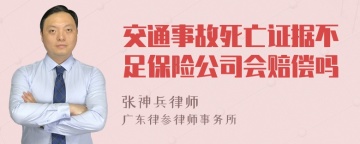 交通事故死亡证据不足保险公司会赔偿吗

张神兵律师

广东律参律师事务所